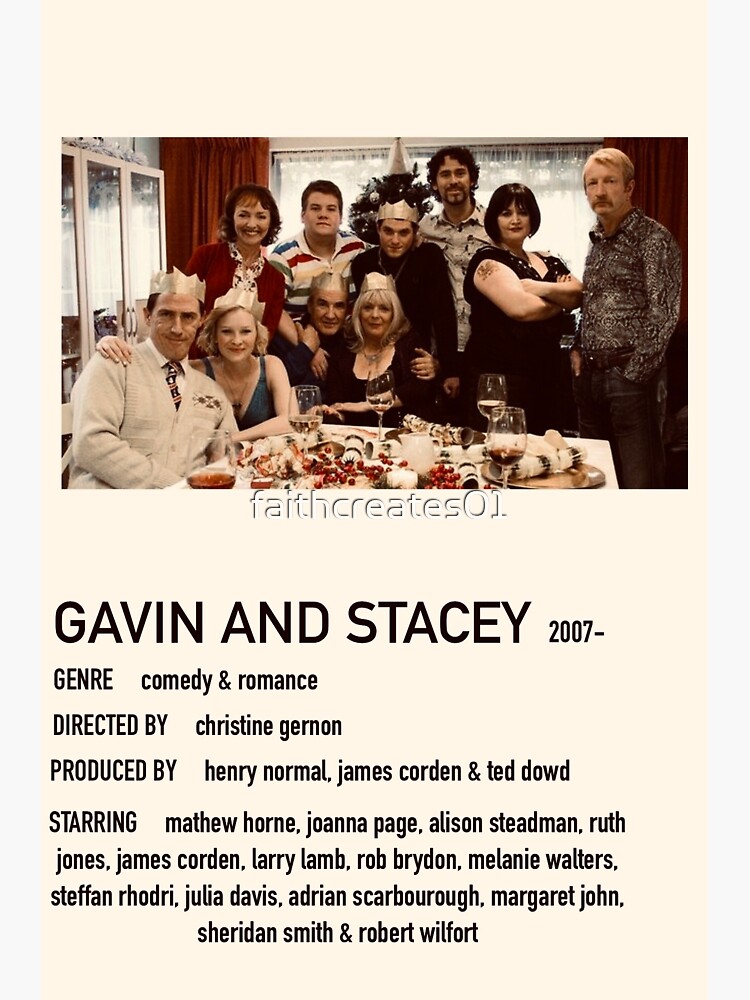 faithcreates01

GAVIN AND STACEY 2007-

GENRE comedy & romance

DIRECTED BY christine gernon

PRODUCED BY henry normal, james corden & ted dowd

STARRING mathew horne, joanna page, alison steadman, ruth jones, james corden, larry lamb, rob brydon, melanie walters, steffan rhodri, julia davis, adrian scarbourough, margaret john, sheridan smith & robert wilfort